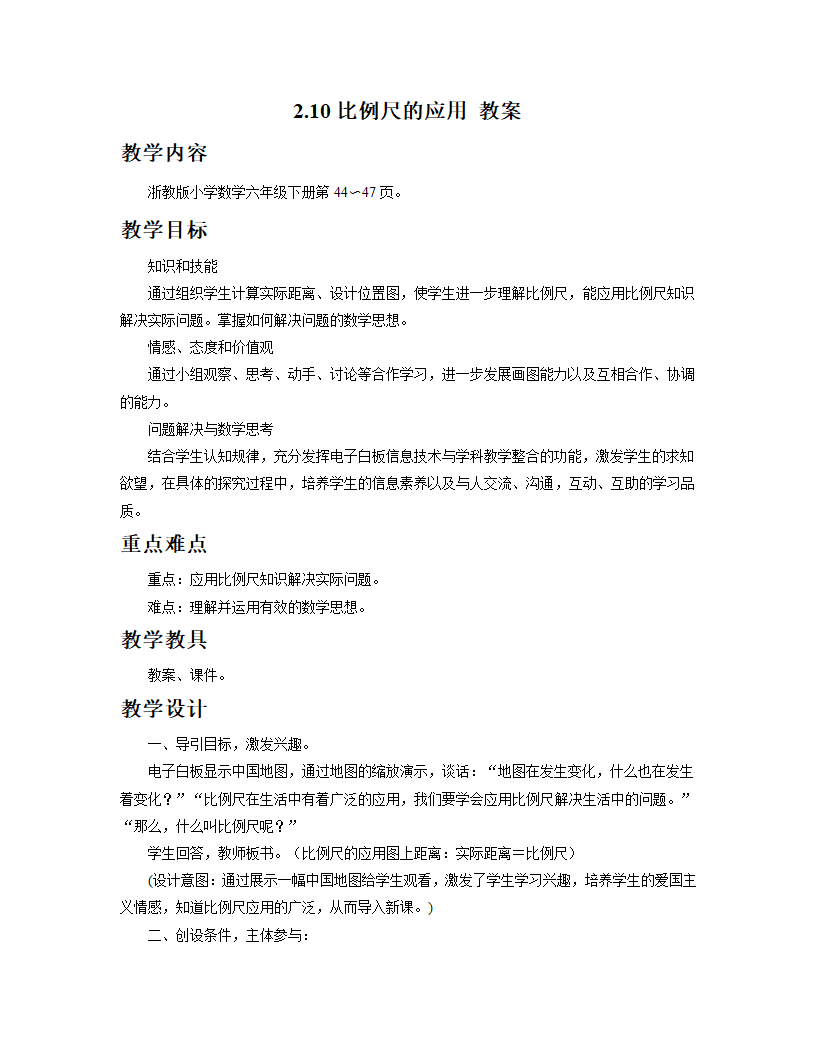 2.10 比例尺的应用 教案

教学内容

浙教版小学数学六年级下册第 44～47 页。

教学目标

知识和技能

通过组织学生计算实际距离、设计位置图，使学生进一步理解比例尺，能应用比例尺知识解决实际问题。掌握如何解决问题的数学思想。

情感、态度和价值观

通过小组观察、思考、动手、讨论等合作学习，进一步发展画图能力以及互相合作、协调的能力。

问题解决与数学思考

结合学生认知规律，充分发挥电子白板信息技术与学科教学整合的功能，激发学生的求知欲望，在具体的探究过程中，培养学生的信息素养以及与人交流、沟通，互动、互助的学习品质。

重点难点

重点：应用比例尺知识解决实际问题。

难点：理解并运用有效的数学思想。

教学教具

教案、课件。

教学设计

一、导引目标，激发兴趣。

电子白板显示中国地图，通过地图的缩放演示，谈话：“地图在发生变化，什么也在发生着变化？”“比例尺在生活中有着广泛的应用，我们要学会应用比例尺解决生活中的问题。”“那么，什么叫比例尺呢？”

学生回答，教师板书。（比例尺的应用图上距离：实际距离＝比例尺）

（设计意图：通过展示一幅中国地图给学生观看，激发了学生学习兴趣，培养学生的爱国主义情感，知道比例尺应用的广泛，从而导入新课。）

二、创设条件，主体参与：